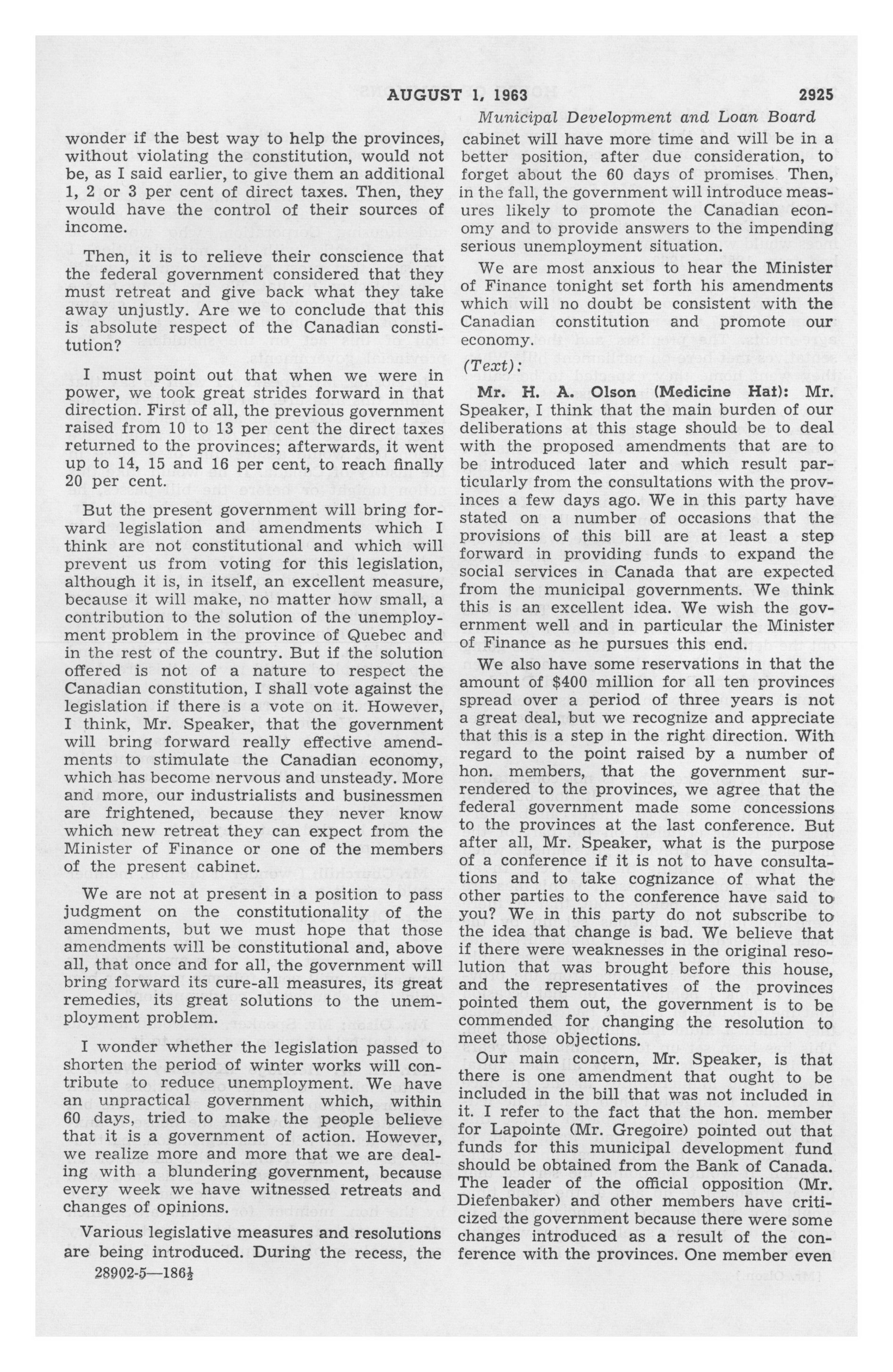 AUGUST 1, 1963    2925

Municipal Development and Loan Board

wonder if the best way to help the provinces, without violating the constitution, would not be, as I said earlier, to give them an additional 1, 2 or 3 per cent of direct taxes. Then, they would have the control of their sources of income.

Then, it is to relieve their conscience that the federal government considered that they must retreat and give back what they take away unjustly. Are we to conclude that this is absolute respect of the Canadian constitution?

I must point out that when we were in power, we took great strides forward in that direction. First of all, the previous government raised from 10 to 13 per cent the direct taxes returned to the provinces; afterwards, it went up to 14, 15 and 16 per cent, to reach finally 20 per cent.

But the present government will bring forward legislation and amendments which I think are not constitutional and which will prevent us from voting for this legislation, although it is, in itself, an excellent measure, because it will make, no matter how small, a contribution to the solution of the unemployment problem in the province of Quebec and in the rest of the country. But if the solution offered is not of a nature to respect the Canadian constitution, I shall vote against the legislation if there is a vote on it. However, I think, Mr. Speaker, that the government will bring forward really effective amendments to stimulate the Canadian economy, which has become nervous and unsteady. More and more, our industrialists and businessmen are frightened, because they never know which new retreat they can expect from the Minister of Finance or one of the members of the present cabinet.

We are not at present in a position to pass judgment on the constitutionality of the amendments, but we must hope that those amendments will be constitutional and, above all, that once and for all, the government will bring forward its cure-all measures, its great remedies, its great solutions to the unemployment problem.

I wonder whether the legislation passed to shorten the period of winter works will contribute to reduce unemployment. We have an unpractical government which, within 60 days, tried to make the people believe that it is a government of action. However, we realize more and more that we are dealing with a blundering government, because every week we have witnessed retreats and changes of opinions.

Various legislative measures and resolutions are being introduced. During the recess, the

28902-5—186½

cabinet will have more time and will be in a better position, after due consideration, to forget about the 60 days of promises. Then, in the fall, the government will introduce measures likely to promote the Canadian economy and to provide answers to the impending serious unemployment situation.

We are most anxious to hear the Minister of Finance tonight set forth his amendments which will no doubt be consistent with the Canadian constitution and promote our economy.

(Text):

Mr. H. A. Olson (Medicine Hat): Mr. Speaker, I think that the main burden of our deliberations at this stage should be to deal with the proposed amendments that are to be introduced later and which result particularly from the consultations with the provinces a few days ago. We in this party have stated on a number of occasions that the provisions of this bill are at least a step forward in providing funds to expand the social services in Canada that are expected from the municipal governments. We think this is an excellent idea. We wish the government well and in particular the Minister of Finance as he pursues this end.

We also have some reservations in that the amount of $400 million for all ten provinces spread over a period of three years is not a great deal, but we recognize and appreciate that this is a step in the right direction. With regard to the point raised by a number of hon. members, that the government surrendered to the provinces, we agree that the federal government made some concessions to the provinces at the last conference. But after all, Mr. Speaker, what is the purpose of a conference if it is not to have consultations and to take cognizance of what the other parties to the conference have said to you? We in this party do not subscribe to the idea that change is bad. We believe that if there were weaknesses in the original resolution that was brought before this house, and the representatives of the provinces pointed them out, the government is to be commended for changing the resolution to meet those objections.

Our main concern, Mr. Speaker, is that there is one amendment that ought to be included in the bill that was not included in it. I refer to the fact that the hon. member for Lapointe (Mr. Gregoire) pointed out that funds for this municipal development fund should be obtained from the Bank of Canada. The leader of the official opposition (Mr. Diefenbaker) and other members have criticized the government because there were some changes introduced as a result of the conference with the provinces. One member even